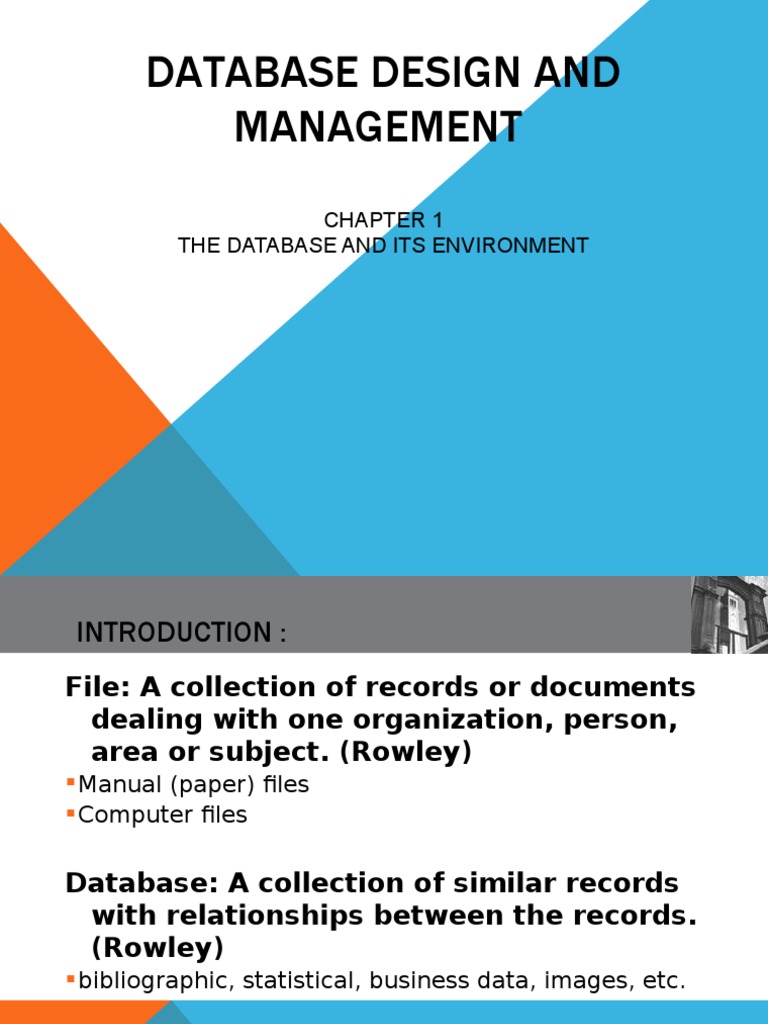 DATABASE DESIGN AND MANAGEMENT

CHAPTER 1
THE DATABASE AND ITS ENVIRONMENT

INTRODUCTION :

File: A collection of records or documents dealing with one organization, person, area or subject. (Rowley)

• Manual (paper) files
• Computer files

Database: A collection of similar records with relationships between the records. (Rowley)

• bibliographic, statistical, business data, images, etc.